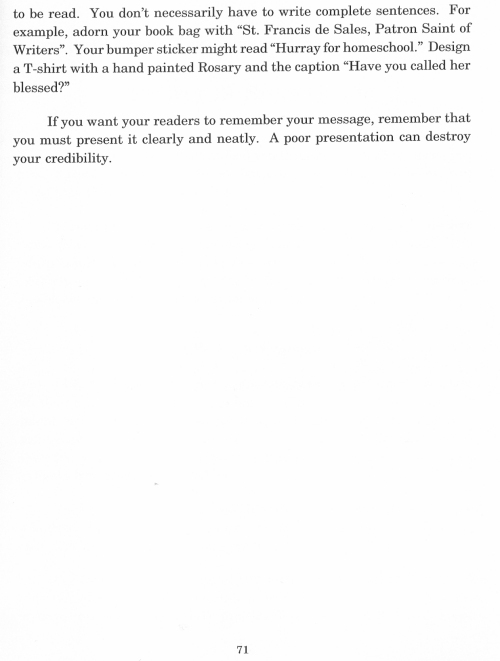 to be read. You don't necessarily have to write complete sentences. For example, adorn your book bag with "St. Francis de Sales, Patron Saint of Writers". Your bumper sticker might read "Hurray for homeschool." Design a T-shirt with a hand painted Rosary and the caption "Have you called her blessed?"

If you want your readers to remember your message, remember that you must present it clearly and neatly. A poor presentation can destroy your credibility.

71